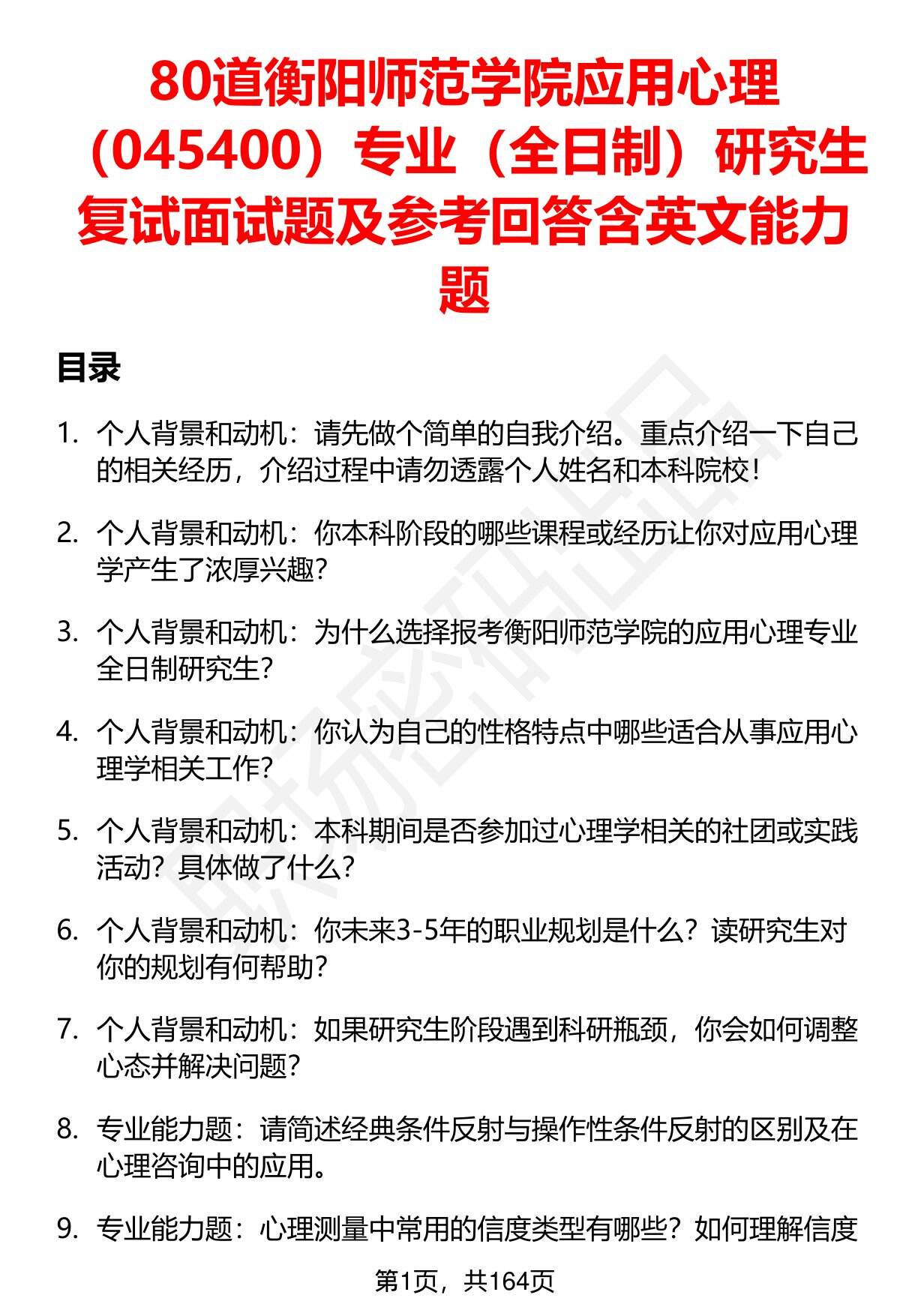 80道衡阳师范学院应用心理（045400）专业（全日制）研究生复试面试题及参考回答含英文能力题

目录

1. 个人背景和动机：请先做个简单的自我介绍。重点介绍一下自己的相关经历，介绍过程中请勿透露个人姓名和本科院校！

2. 个人背景和动机：你本科阶段的哪些课程或经历让你对应用心理学产生了浓厚兴趣？

3. 个人背景和动机：为什么选择报考衡阳师范学院的应用心理专业全日制研究生？

4. 个人背景和动机：你认为自己的性格特点中哪些适合从事应用心理学相关工作？

5. 个人背景和动机：本科期间是否参加过心理学相关的社团或实践活动？具体做了什么？

6. 个人背景和动机：你未来3-5年的职业规划是什么？读研究生对你的规划有何帮助？

7. 个人背景和动机：如果研究生阶段遇到科研瓶颈，你会如何调整心态并解决问题？

8. 专业能力题：请简述经典条件反射与操作性条件反射的区别及在心理咨询中的应用。

9. 专业能力题：心理测量中常用的信度类型有哪些？如何理解信度

第1页，共164页